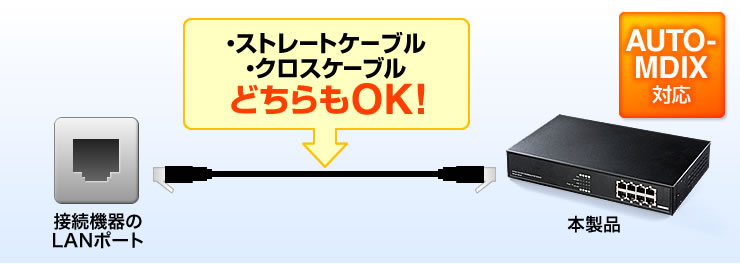 ・ストレートケーブル
・クロスケーブル
どちらもOK!

AUTO-MDIX
対応

接続機器の
LANポート

本製品